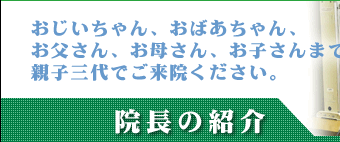 おじいちゃん、おばあちゃん、
お父さん、お母さん、お子さんまで
親子三代でご来院ください。

院長の紹介